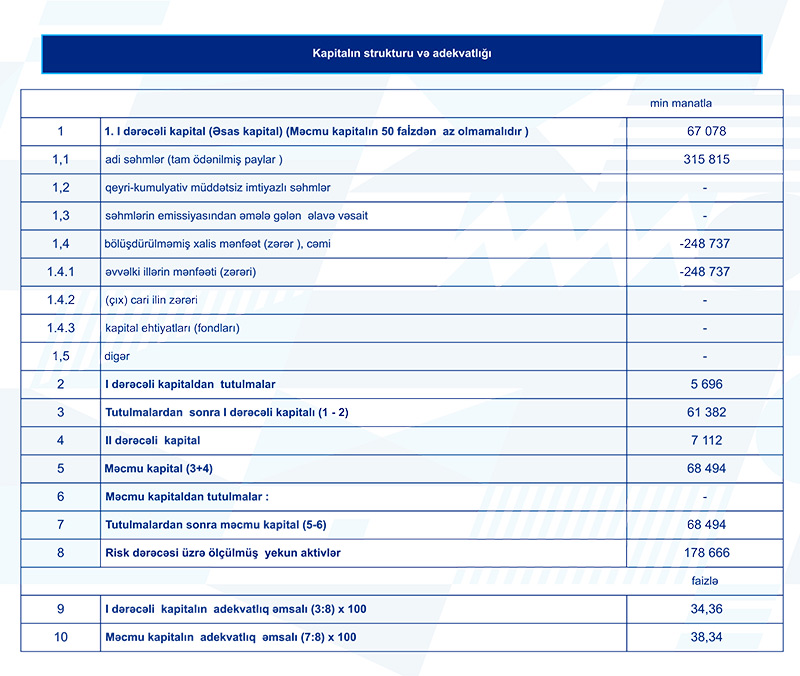 Kapitalın strukturu və adekvatlığı

| | | min manatla |
|---|---|---|
| 1 | 1. I dərəcəli kapital (Əsas kapital) (Məcmu kapitalın 50 faİzdən az olmamalıdır ) | 67 078 |
| 1,1 | adi səhmlər (tam ödənilmiş paylar ) | 315 815 |
| 1,2 | qeyri-kumulyativ müddətsiz imtiyazlı səhmlər | - |
| 1,3 | səhmlərin emissiyasından əmələ gələn əlavə vəsait | - |
| 1,4 | bölüşdürülməmiş xalis mənfəət (zərər ), cəmi | -248 737 |
| 1.4.1 | əvvəlki illərin mənfəəti (zərəri) | -248 737 |
| 1.4.2 | (çıx) cari ilin zərəri | - |
| 1.4.3 | kapital ehtiyatları (fondları) | - |
| 1,5 | digər | - |
| 2 | I dərəcəli kapitaldan tutulmalar | 5 696 |
| 3 | Tutulmalardan sonra I dərəcəli kapitalı (1 - 2) | 61 382 |
| 4 | II dərəcəli kapital | 7 112 |
| 5 | Məcmu kapital (3+4) | 68 494 |
| 6 | Məcmu kapitaldan tutulmalar : | - |
| 7 | Tutulmalardan sonra məcmu kapital (5-6) | 68 494 |
| 8 | Risk dərəcəsi üzrə ölçülmüş yekun aktivlər | 178 666 |
| | | faizlə |
| 9 | I dərəcəli kapitalın adekvatlıq əmsalı (3:8) x 100 | 34,36 |
| 10 | Məcmu kapitalın adekvatlıq əmsalı (7:8) x 100 | 38,34 |